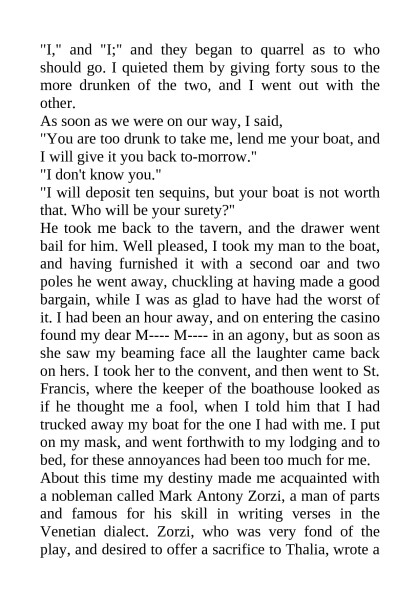 "I," and "I;" and they began to quarrel as to who should go. I quieted them by giving forty sous to the more drunken of the two, and I went out with the other.

As soon as we were on our way, I said,

"You are too drunk to take me, lend me your boat, and I will give it you back to-morrow."

"I don't know you."

"I will deposit ten sequins, but your boat is not worth that. Who will be your surety?"

He took me back to the tavern, and the drawer went bail for him. Well pleased, I took my man to the boat, and having furnished it with a second oar and two poles he went away, chuckling at having made a good bargain, while I was as glad to have had the worst of it. I had been an hour away, and on entering the casino found my dear M---- M---- in an agony, but as soon as she saw my beaming face all the laughter came back on hers. I took her to the convent, and then went to St. Francis, where the keeper of the boathouse looked as if he thought me a fool, when I told him that I had trucked away my boat for the one I had with me. I put on my mask, and went forthwith to my lodging and to bed, for these annoyances had been too much for me.

About this time my destiny made me acquainted with a nobleman called Mark Antony Zorzi, a man of parts and famous for his skill in writing verses in the Venetian dialect. Zorzi, who was very fond of the play, and desired to offer a sacrifice to Thalia, wrote a